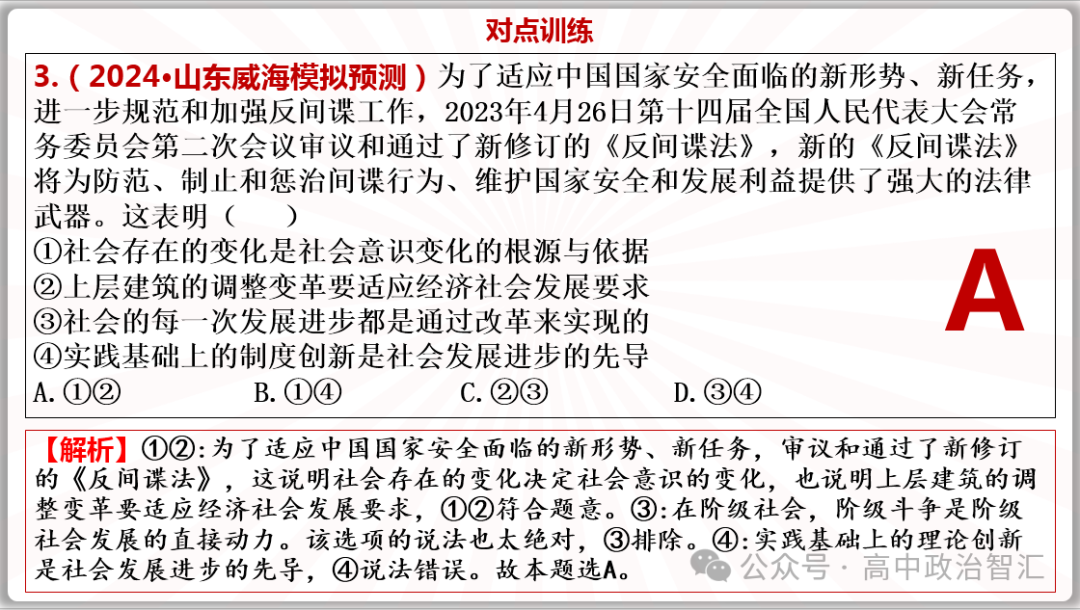 对点训练

3.（2024•山东威海模拟预测）为了适应中国国家安全面临的新形势、新任务，进一步规范和加强反间谍工作，2023年4月26日第十四届全国人民代表大会常务委员会第二次会议审议和通过了新修订的《反间谍法》，新的《反间谍法》将为防范、制止和惩治间谍行为、维护国家安全和发展利益提供了强大的法律武器。这表明（　　）
①社会存在的变化是社会意识变化的根源与依据
②上层建筑的调整变革要适应经济社会发展要求
③社会的每一次发展进步都是通过改革来实现的
④实践基础上的制度创新是社会发展进步的先导
A.①②　　B.①④　　C.②③　　D.③④

A

【解析】①②:为了适应中国国家安全面临的新形势、新任务，审议和通过了新修订的《反间谍法》，这说明社会存在的变化决定社会意识的变化，也说明上层建筑的调整变革要适应经济社会发展要求，①②符合题意。③:在阶级社会，阶级斗争是阶级社会发展的直接动力。该选项的说法也太绝对，③排除。④:实践基础上的理论创新是社会发展进步的先导，④说法错误。故本题选A。

公众号 · 高中政治智汇